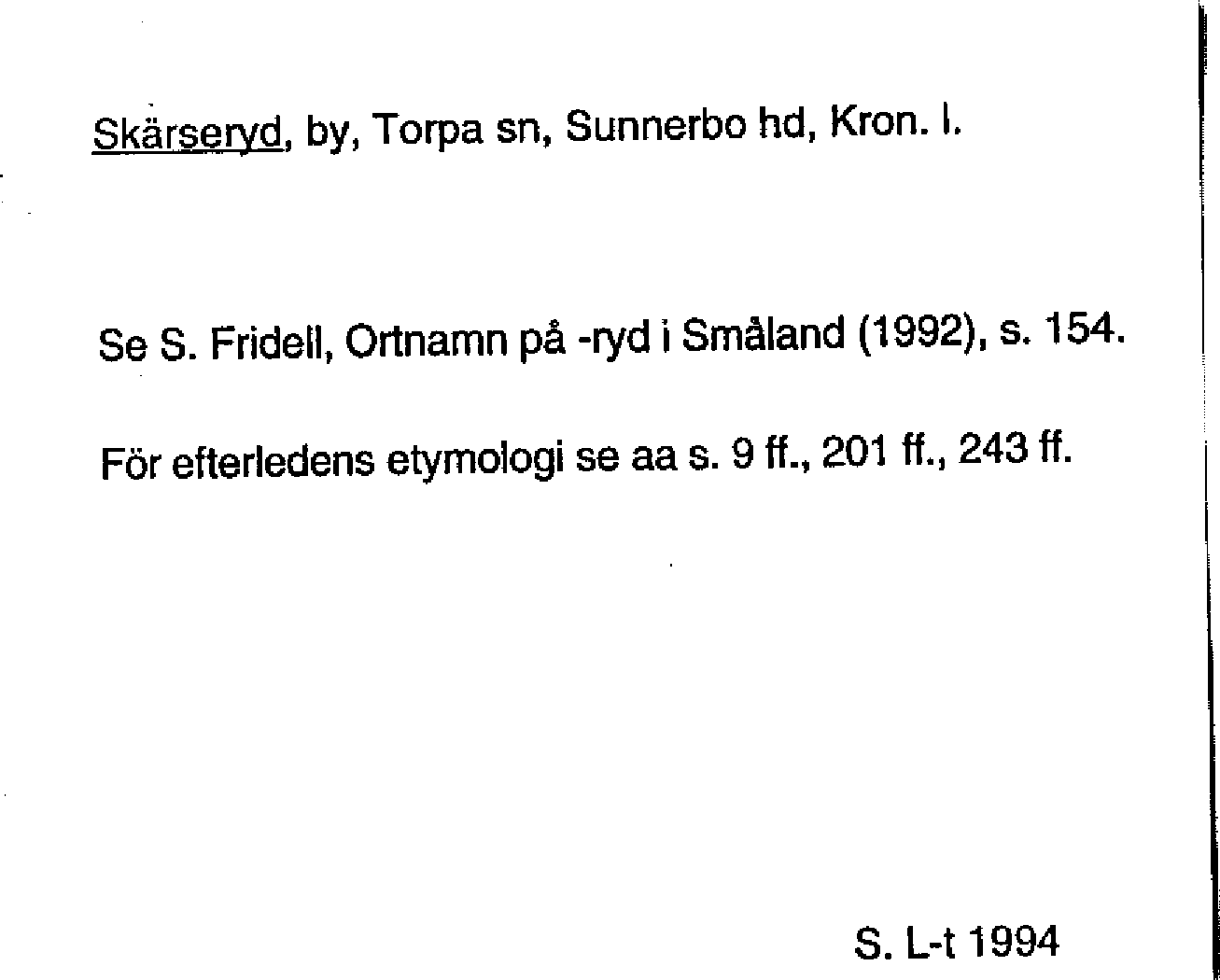 Skärseryd, by, Torpa sn, Sunnerbo hd, Kron. l.

Se S. Fridell, Ortnamn på -ryd i Småland (1992), s. 154.

För efterledens etymologi se aa s. 9 ff., 201 ff., 243 ff.

S. L-t 1994